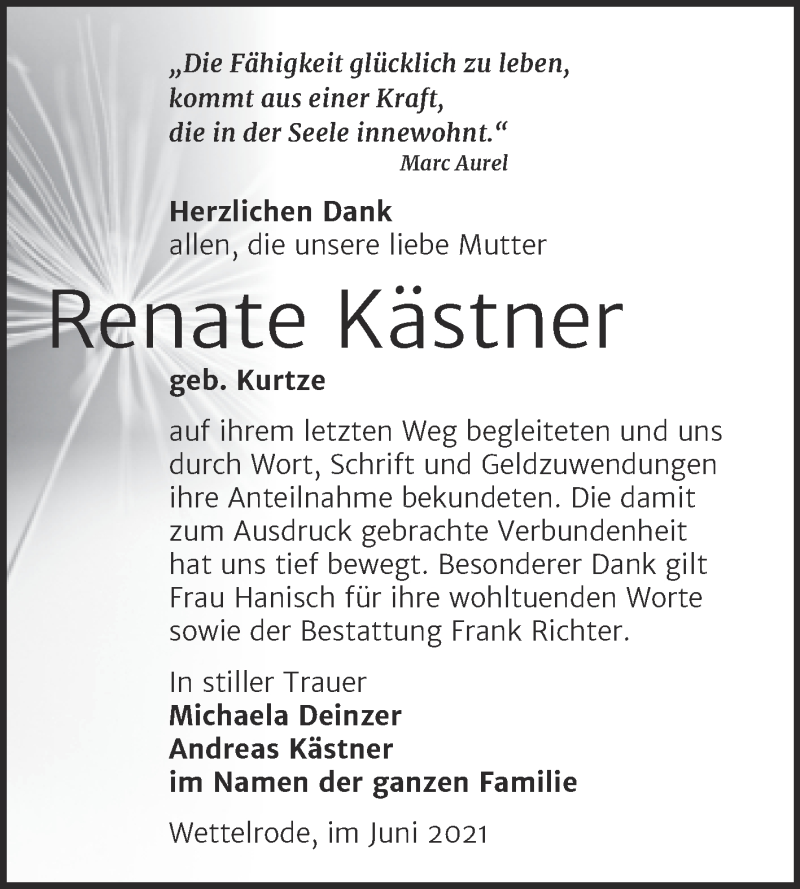 „Die Fähigkeit glücklich zu leben, kommt aus einer Kraft, die in der Seele innewohnt.“
Marc Aurel

Herzlichen Dank
allen, die unsere liebe Mutter

Renate Kästner

geb. Kurtze

auf ihrem letzten Weg begleiteten und uns durch Wort, Schrift und Geldzuwendungen ihre Anteilnahme bekundeten. Die damit zum Ausdruck gebrachte Verbundenheit hat uns tief bewegt. Besonderer Dank gilt Frau Hanisch für ihre wohltuenden Worte sowie der Bestattung Frank Richter.

In stiller Trauer
Michaela Deinzer
Andreas Kästner
im Namen der ganzen Familie

Wettelrode, im Juni 2021